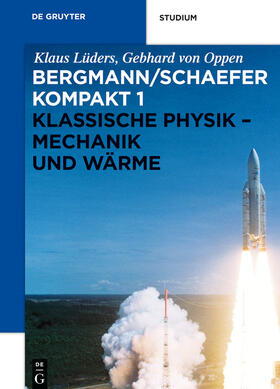 DE GRUYTER

STUDIUM

Klaus Lüders, Gebhard von Oppen

BERGMANN/SCHAEFER KOMPAKT 1

KLASSISCHE PHYSIK – MECHANIK UND WÄRME

DE G